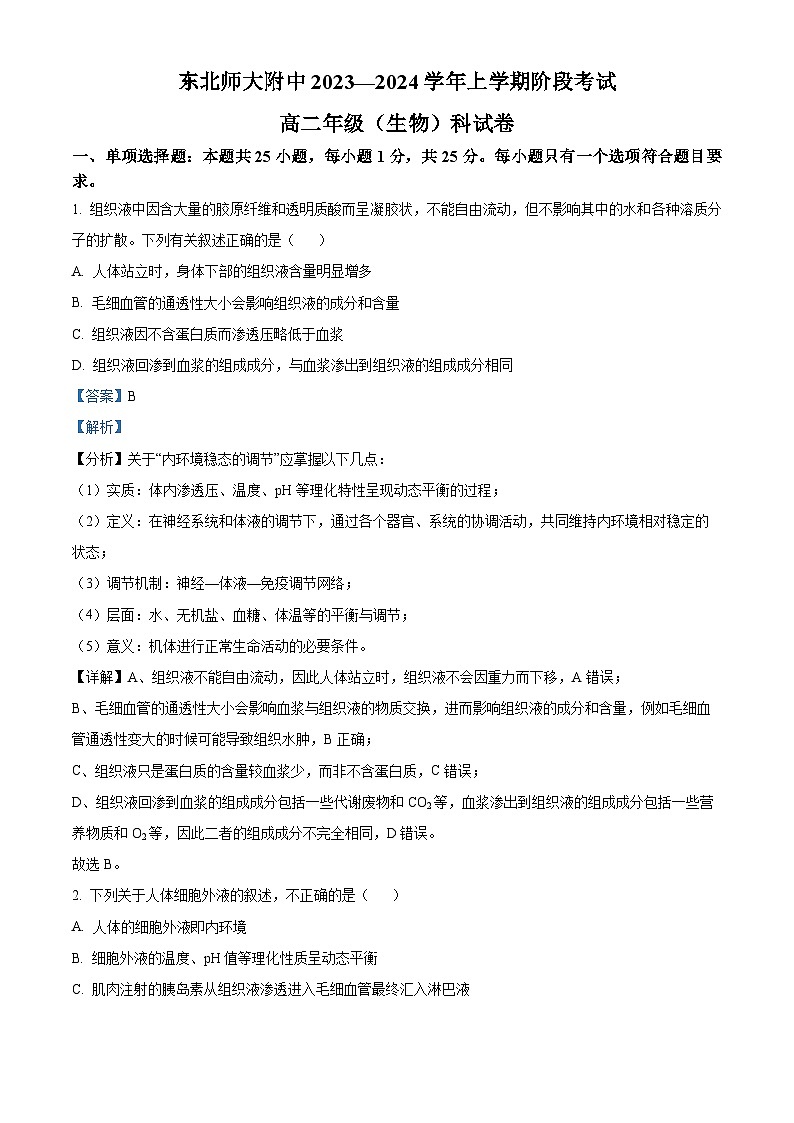 东北师大附中 2023—2024 学年上学期阶段考试

高二年级（生物）科试卷

一、单项选择题：本题共 25 小题，每小题 1 分，共 25 分。每小题只有一个选项符合题目要求。

1. 组织液中因含大量的胶原纤维和透明质酸而呈凝胶状，不能自由流动，但不影响其中的水和各种溶质分子的扩散。下列有关叙述正确的是（　　）

A. 人体站立时，身体下部的组织液含量明显增多

B. 毛细血管的通透性大小会影响组织液的成分和含量

C. 组织液因不含蛋白质而渗透压略低于血浆

D. 组织液回渗到血浆的组成成分，与血浆渗出到组织液的组成成分相同

【答案】B

【解析】

【分析】关于“内环境稳态的调节”应掌握以下几点：

（1）实质：体内渗透压、温度、pH 等理化特性呈现动态平衡的过程；

（2）定义：在神经系统和体液的调节下，通过各个器官、系统的协调活动，共同维持内环境相对稳定的状态；

（3）调节机制：神经—体液—免疫调节网络；

（4）层面：水、无机盐、血糖、体温等的平衡与调节；

（5）意义：机体进行正常生命活动的必要条件。

【详解】A、组织液不能自由流动，因此人体站立时，组织液不会因重力而下移，A 错误；

B、毛细血管的通透性大小会影响血浆与组织液的物质交换，进而影响组织液的成分和含量，例如毛细血管通透性变大的时候可能导致组织水肿，B 正确；

C、组织液只是蛋白质的含量较血浆少，而非不含蛋白质，C 错误；

D、组织液回渗到血浆的组成成分包括一些代谢废物和 $CO_2$ 等，血浆渗出到组织液的组成成分包括一些营养物质和 $O_2$ 等，因此二者的组成成分不完全相同，D 错误。

故选 B。

2. 下列关于人体细胞外液的叙述，不正确的是（　　）

A. 人体的细胞外液即内环境

B. 细胞外液的温度、pH 值等理化性质呈动态平衡

C. 肌肉注射的胰岛素从组织液渗透进入毛细血管最终汇入淋巴液